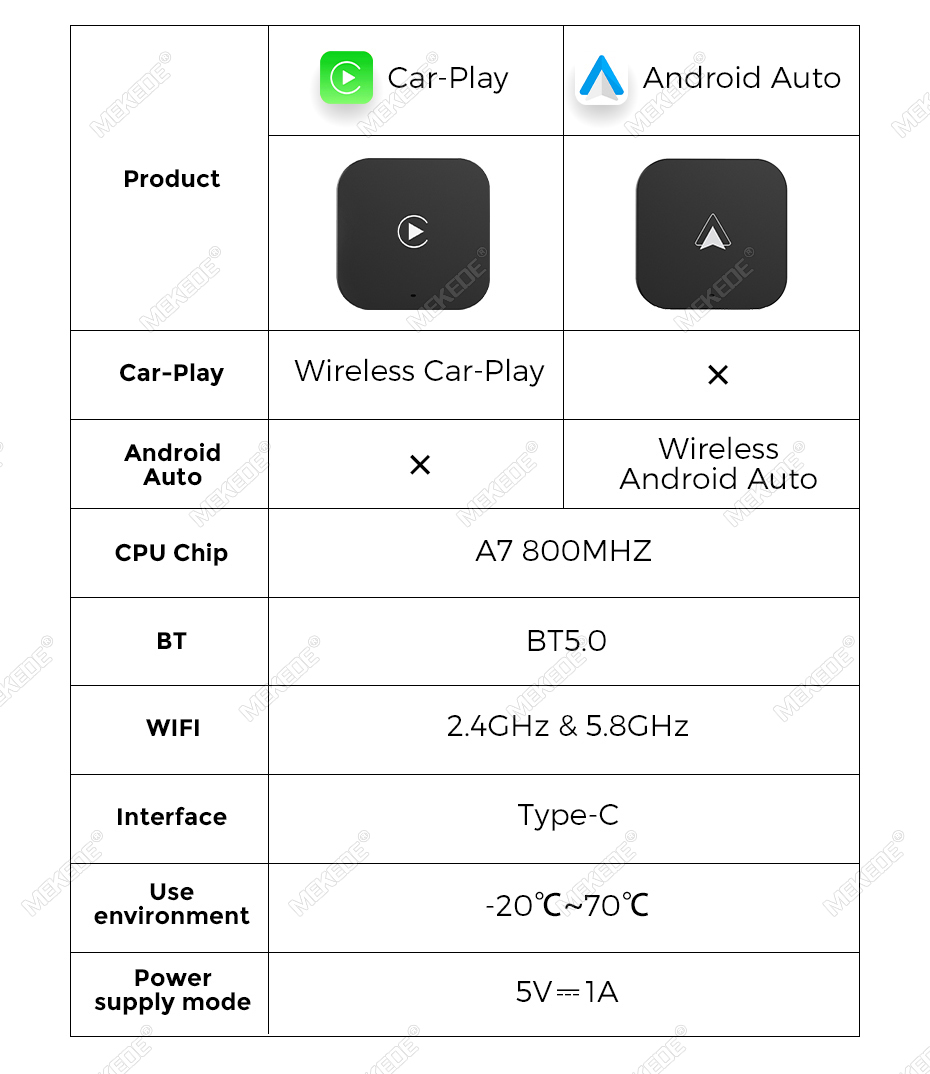 | Product | Car-Play | Android Auto |
|---|---|---|
| Car-Play | Wireless Car-Play | × |
| Android Auto | × | Wireless Android Auto |
| CPU Chip | A7 800MHZ | |
| BT | BT5.0 | |
| WIFI | 2.4GHz & 5.8GHz | |
| Interface | Type-C | |
| Use environment | -20℃~70℃ | |
| Power supply mode | 5V⎓1A | |

MEKEDE®